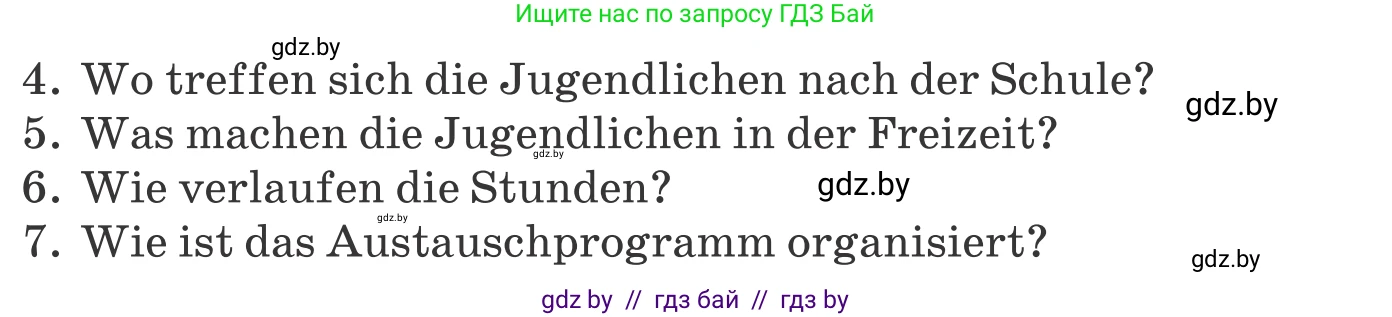 Ищите нас по запросу ГДЗ Бай

gdz.by

4. Wo treffen sich die Jugendlichen nach der Schule?

gdz.by

5. Was machen die Jugendlichen in der Freizeit?

gdz.by

6. Wie verlaufen die Stunden?

gdz.by

gdz.by

7. Wie ist das Austauschprogramm organisiert?

gdz.by

gdz by // гдз бай // гдз by